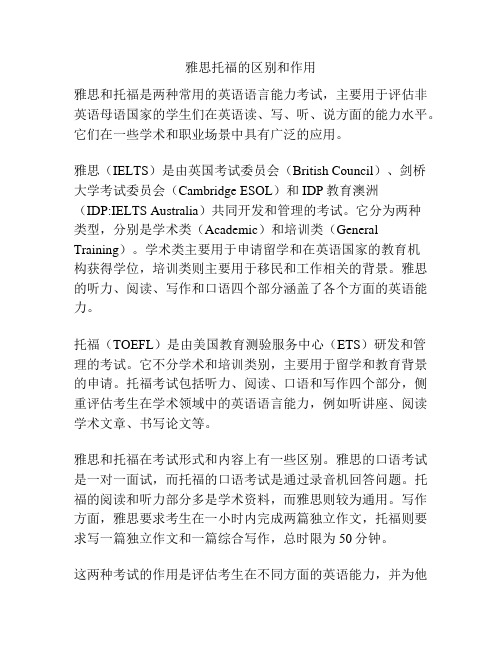 雅思托福的区别和作用

雅思和托福是两种常用的英语语言能力考试，主要用于评估非英语母语国家的学生们在英语读、写、听、说方面的能力水平。它们在一些学术和职业场景中具有广泛的应用。

雅思（IELTS）是由英国考试委员会（British Council）、剑桥大学考试委员会（Cambridge ESOL）和 IDP 教育澳洲（IDP:IELTS Australia）共同开发和管理的考试。它分为两种类型，分别是学术类（Academic）和培训类（General Training）。学术类主要用于申请留学和在英语国家的教育机构获得学位，培训类则主要用于移民和工作相关的背景。雅思的听力、阅读、写作和口语四个部分涵盖了各个方面的英语能力。

托福（TOEFL）是由美国教育测验服务中心（ETS）研发和管理的考试。它不分学术和培训类别，主要用于留学和教育背景的申请。托福考试包括听力、阅读、口语和写作四个部分，侧重评估考生在学术领域中的英语语言能力，例如听讲座、阅读学术文章、书写论文等。

雅思和托福在考试形式和内容上有一些区别。雅思的口语考试是一对一面试，而托福的口语考试是通过录音机回答问题。托福的阅读和听力部分多是学术资料，而雅思则较为通用。写作方面，雅思要求考生在一小时内完成两篇独立作文，托福则要求写一篇独立作文和一篇综合写作，总时限为 50 分钟。

这两种考试的作用是评估考生在不同方面的英语能力，并为他